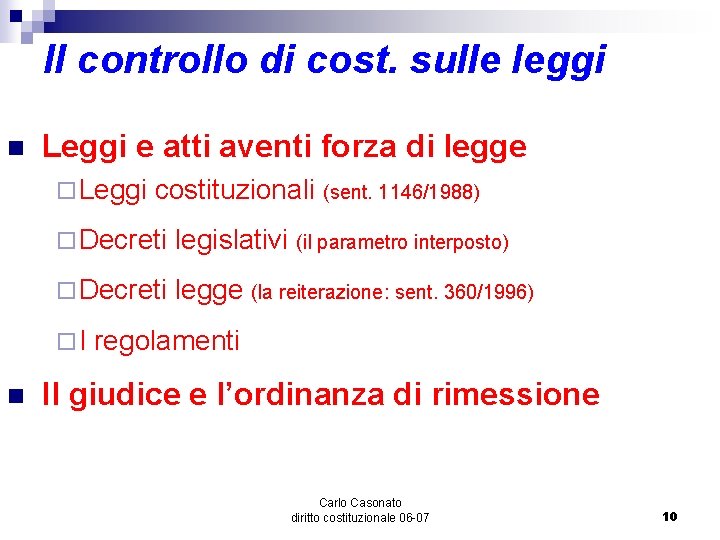 Il controllo di cost. sulle leggi

Leggi e atti aventi forza di legge

Leggi costituzionali (sent. 1146/1988)

Decreti legislativi (il parametro interposto)

Decreti legge (la reiterazione: sent. 360/1996)

I regolamenti

Il giudice e l'ordinanza di rimessione

Carlo Casonato
diritto costituzionale 06-07

10